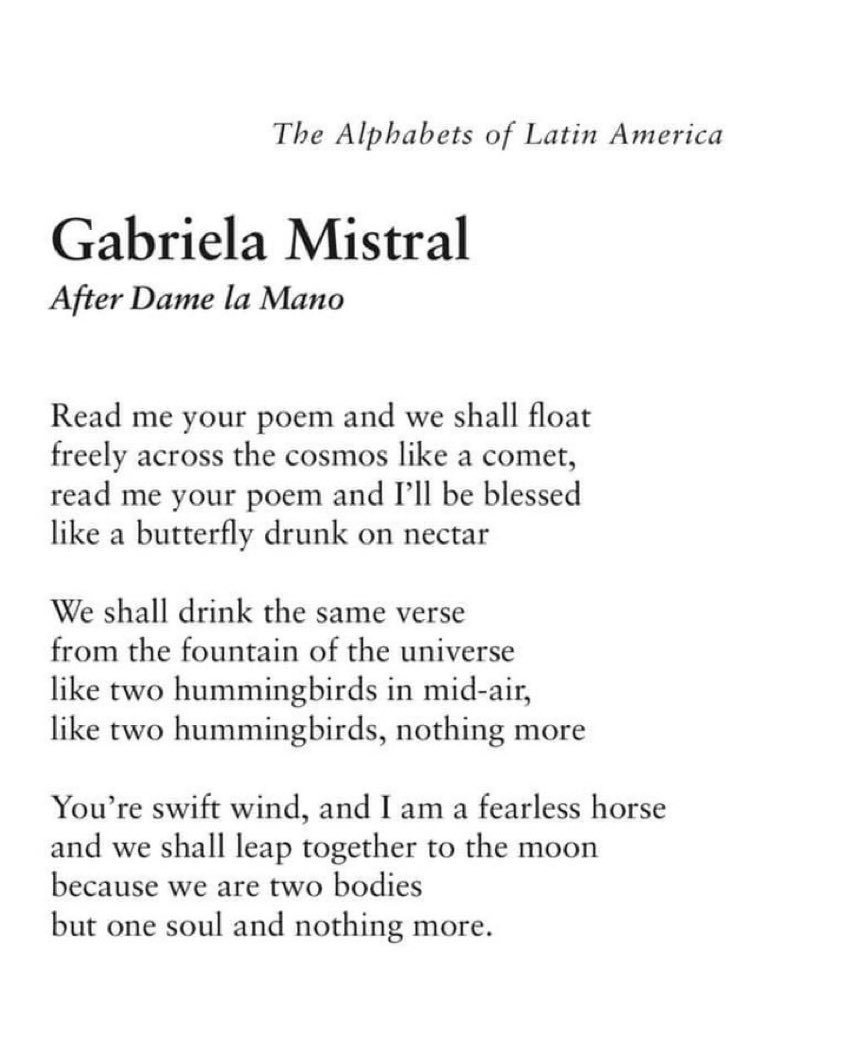 The Alphabets of Latin America

Gabriela Mistral
After Dame la Mano

Read me your poem and we shall float
freely across the cosmos like a comet,
read me your poem and I'll be blessed
like a butterfly drunk on nectar

We shall drink the same verse
from the fountain of the universe
like two hummingbirds in mid-air,
like two hummingbirds, nothing more

You're swift wind, and I am a fearless horse
and we shall leap together to the moon
because we are two bodies
but one soul and nothing more.